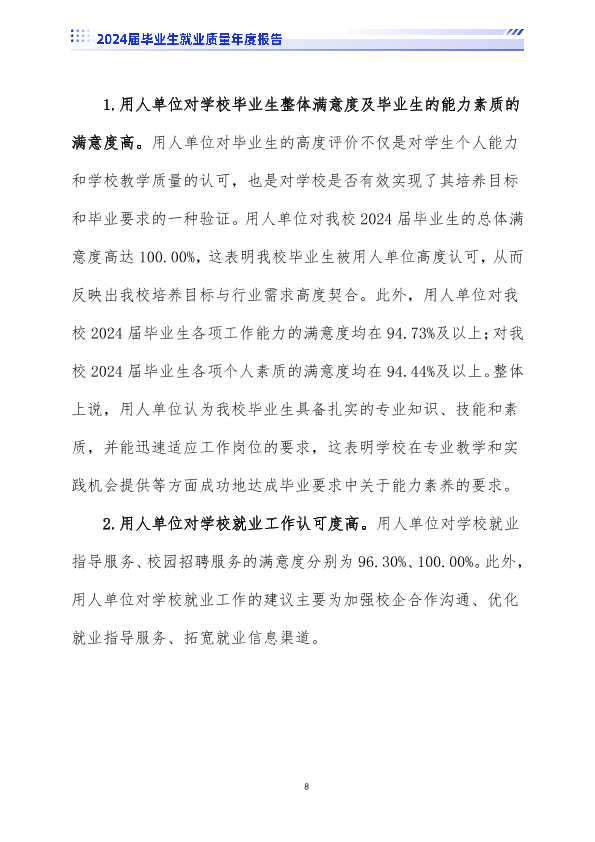 2024届毕业生就业质量年度报告

1.用人单位对学校毕业生整体满意度及毕业生的能力素质的满意度高。用人单位对毕业生的高度评价不仅是对学生个人能力和学校教学质量的认可，也是对学校是否有效实现了其培养目标和毕业要求的一种验证。用人单位对我校2024届毕业生的总体满意度高达100.00%，这表明我校毕业生被用人单位高度认可，从而反映出我校培养目标与行业需求高度契合。此外，用人单位对我校2024届毕业生各项工作能力的满意度均在94.73%及以上；对我校2024届毕业生各项个人素质的满意度均在94.44%及以上。整体上说，用人单位认为我校毕业生具备扎实的专业知识、技能和素质，并能迅速适应工作岗位的要求，这表明学校在专业教学和实践机会提供等方面成功地达成毕业要求中关于能力素养的要求。

2.用人单位对学校就业工作认可度高。用人单位对学校就业指导服务、校园招聘服务的满意度分别为96.30%、100.00%。此外，用人单位对学校就业工作的建议主要为加强校企合作沟通、优化就业指导服务、拓宽就业信息渠道。

8